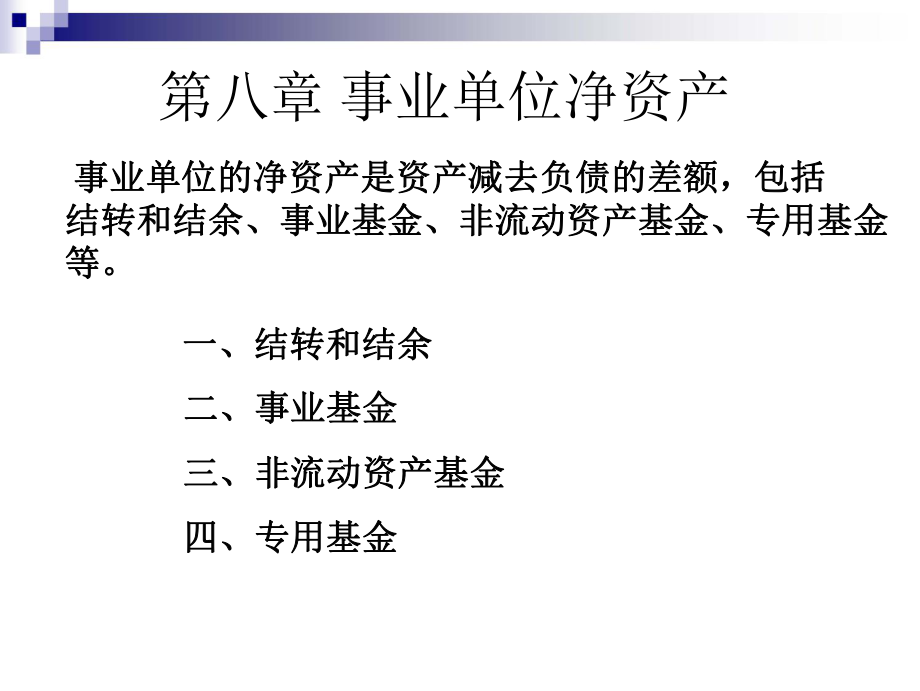 第八章 事业单位净资产

事业单位的净资产是资产减去负债的差额，包括结转和结余、事业基金、非流动资产基金、专用基金等。

一、结转和结余

二、事业基金

三、非流动资产基金

四、专用基金